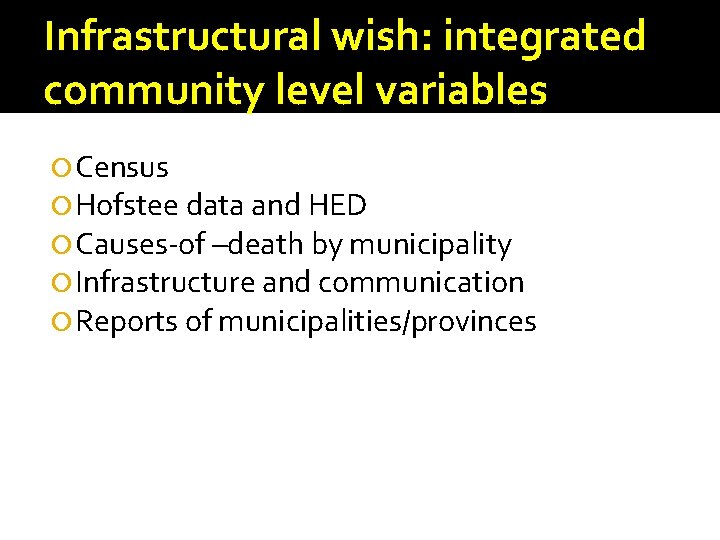 Infrastructural wish: integrated community level variables

• Census
• Hofstee data and HED
• Causes-of –death by municipality
• Infrastructure and communication
• Reports of municipalities/provinces